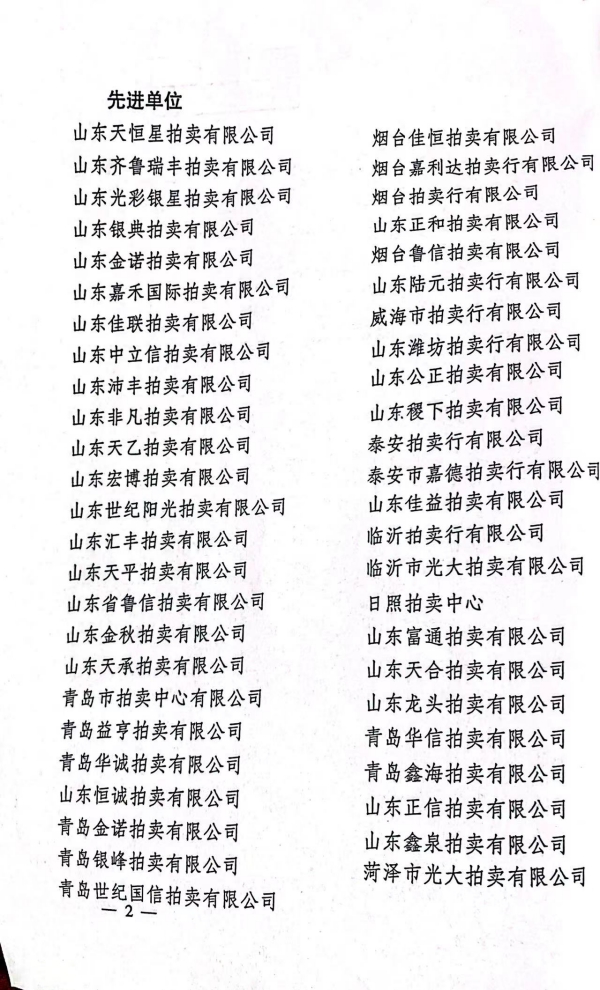 先进单位

山东天恒星拍卖有限公司
山东齐鲁瑞丰拍卖有限公司
山东光彩银星拍卖有限公司
山东银典拍卖有限公司
山东金诺拍卖有限公司
山东嘉禾国际拍卖有限公司
山东佳联拍卖有限公司
山东中立信拍卖有限公司
山东沛丰拍卖有限公司
山东非凡拍卖有限公司
山东天乙拍卖有限公司
山东宏博拍卖有限公司
山东世纪阳光拍卖有限公司
山东汇丰拍卖有限公司
山东天平拍卖有限公司
山东省鲁信拍卖有限公司
山东金秋拍卖有限公司
山东天承拍卖有限公司
青岛市拍卖中心有限公司
青岛益亨拍卖有限公司
青岛华诚拍卖有限公司
山东恒诚拍卖有限公司
青岛金诺拍卖有限公司
青岛银峰拍卖有限公司
青岛世纪国信拍卖有限公司

烟台佳恒拍卖有限公司
烟台嘉利达拍卖行有限公司
烟台拍卖行有限公司
山东正和拍卖有限公司
烟台鲁信拍卖有限公司
山东陆元拍卖行有限公司
威海市拍卖行有限公司
山东潍坊拍卖行有限公司
山东公正拍卖有限公司
山东稷下拍卖有限公司
泰安拍卖行有限公司
泰安市嘉德拍卖行有限公司
山东佳益拍卖有限公司
临沂拍卖行有限公司
临沂市光大拍卖有限公司
日照拍卖中心
山东富通拍卖有限公司
山东天合拍卖有限公司
山东龙头拍卖有限公司
青岛华信拍卖有限公司
青岛鑫海拍卖有限公司
山东正信拍卖有限公司
山东鑫泉拍卖有限公司
菏泽市光大拍卖有限公司

— 2 —